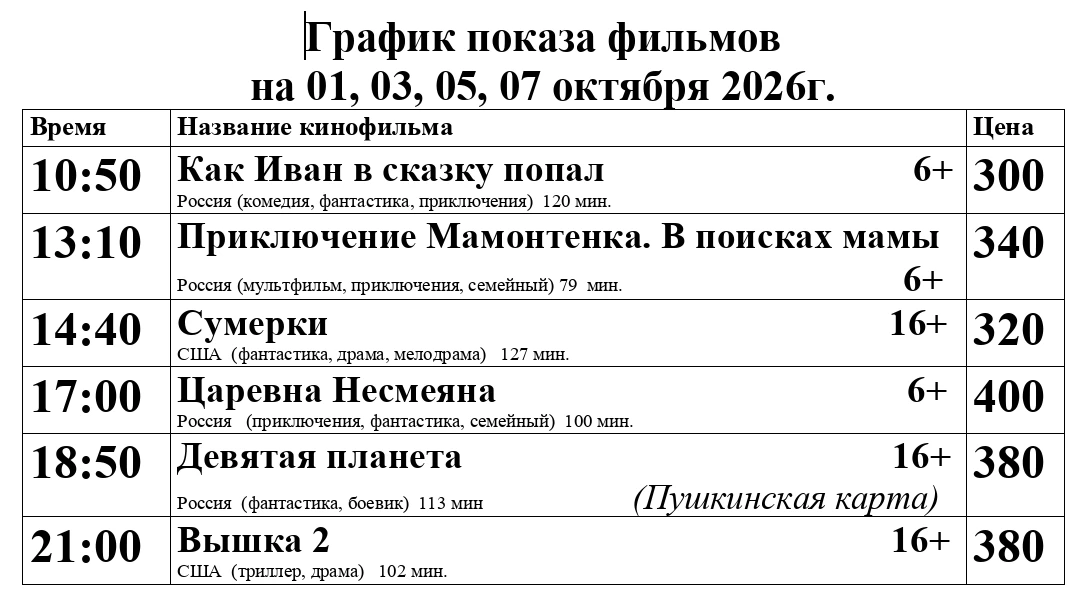 График показа фильмов
на 01, 03, 05, 07 октября 2026г.

| Время | Название кинофильма | Цена |
|---|---|---|
| 10:50 | Как Иван в сказку попал 6+ Россия (комедия, фантастика, приключения) 120 мин. | 300 |
| 13:10 | Приключение Мамонтенка. В поисках мамы Россия (мультфильм, приключения, семейный) 79 мин. 6+ | 340 |
| 14:40 | Сумерки 16+ США (фантастика, драма, мелодрама) 127 мин. | 320 |
| 17:00 | Царевна Несмеяна 6+ Россия (приключения, фантастика, семейный) 100 мин. | 400 |
| 18:50 | Девятая планета 16+ Россия (фантастика, боевик) 113 мин (Пушкинская карта) | 380 |
| 21:00 | Вышка 2 16+ США (триллер, драма) 102 мин. | 380 |